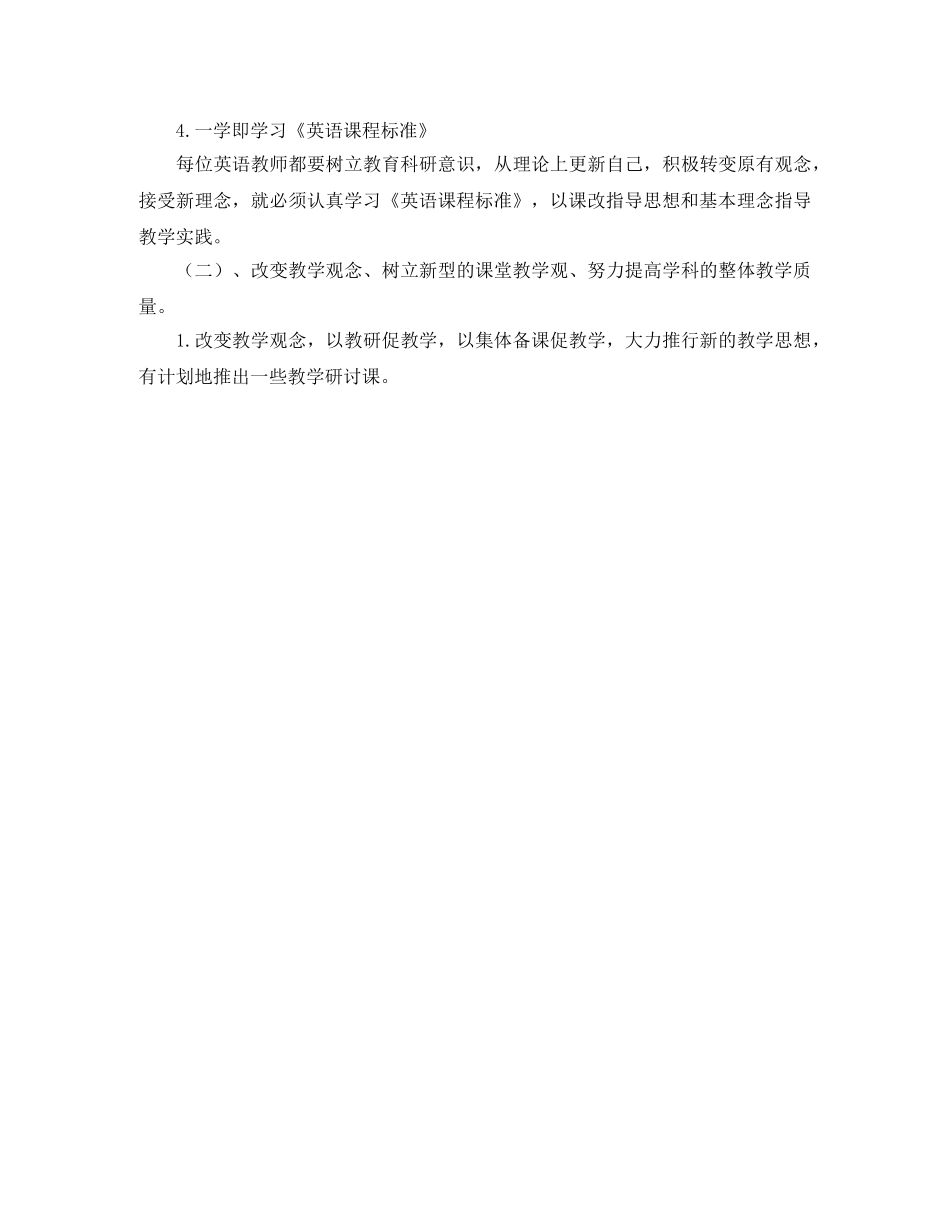 4.一学即学习《英语课程标准》

每位英语教师都要树立教育科研意识，从理论上更新自己，积极转变原有观念，接受新理念，就必须认真学习《英语课程标准》，以课改指导思想和基本理念指导教学实践。

（二）、改变教学观念、树立新型的课堂教学观、努力提高学科的整体教学质量。

1.改变教学观念，以教研促教学，以集体备课促教学，大力推行新的教学思想，有计划地推出一些教学研讨课。